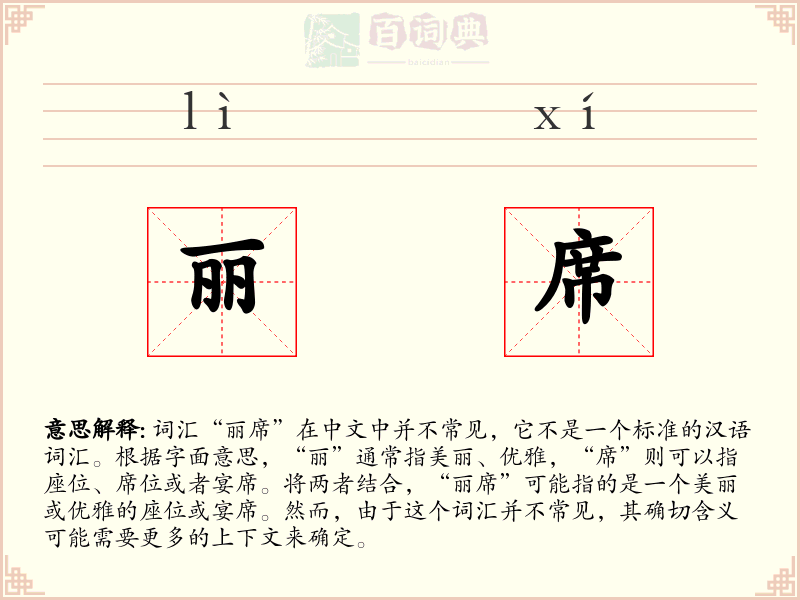 百词典
baicidian

lì xí

丽 席

意思解释: 词汇“丽席”在中文中并不常见，它不是一个标准的汉语词汇。根据字面意思，“丽”通常指美丽、优雅，“席”则可以指座位、席位或者宴席。将两者结合，“丽席”可能指的是一个美丽或优雅的座位或宴席。然而，由于这个词汇并不常见，其确切含义可能需要更多的上下文来确定。